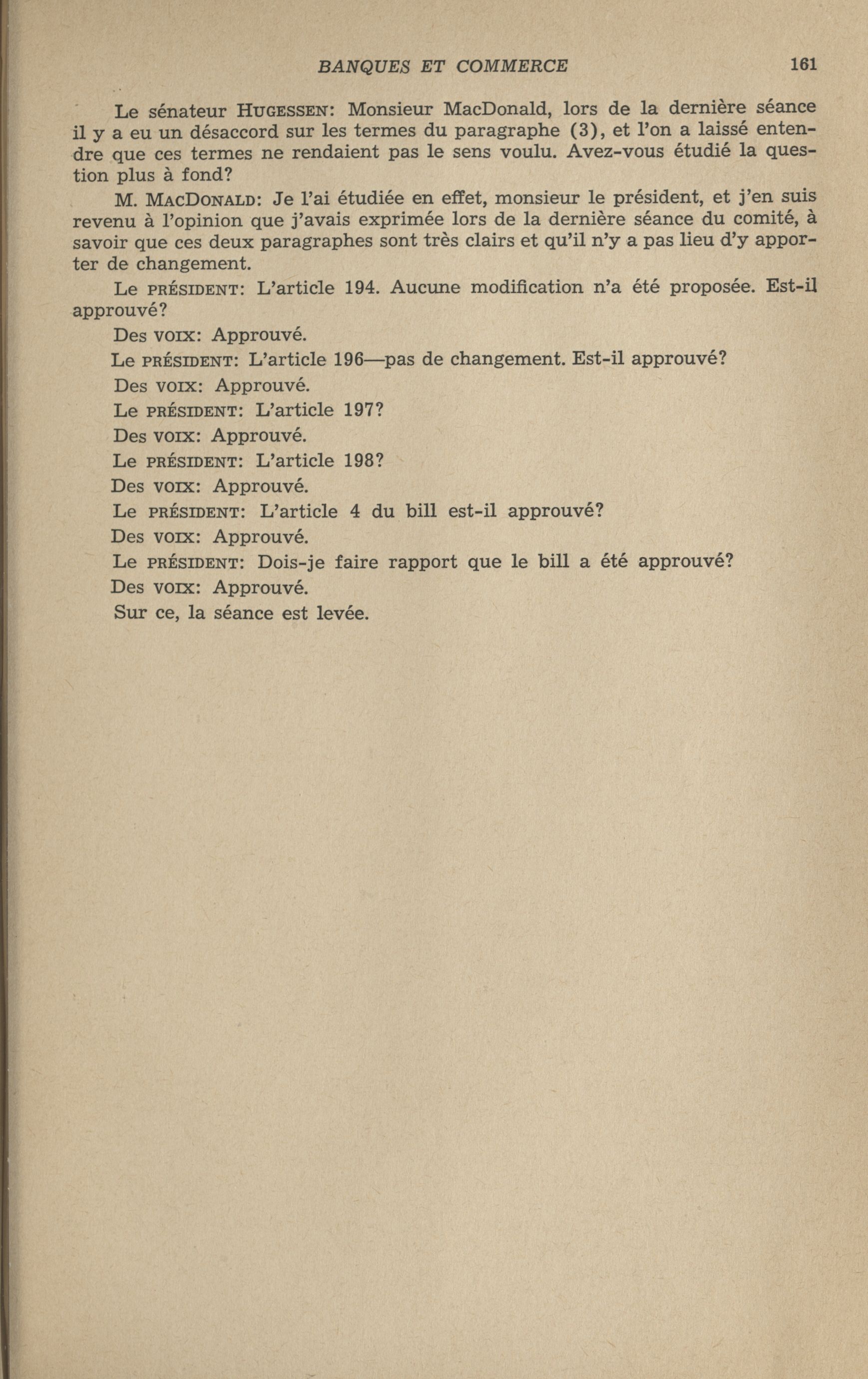 BANQUES ET COMMERCE 161

Le sénateur HUGESSEN: Monsieur MacDonald, lors de la dernière séance il y a eu un désaccord sur les termes du paragraphe (3), et l'on a laissé entendre que ces termes ne rendaient pas le sens voulu. Avez-vous étudié la question plus à fond?

M. MACDONALD: Je l'ai étudiée en effet, monsieur le président, et j'en suis revenu à l'opinion que j'avais exprimée lors de la dernière séance du comité, à savoir que ces deux paragraphes sont très clairs et qu'il n'y a pas lieu d'y apporter de changement.

Le PRÉSIDENT: L'article 194. Aucune modification n'a été proposée. Est-il approuvé?

Des VOIX: Approuvé.

Le PRÉSIDENT: L'article 196—pas de changement. Est-il approuvé?

Des VOIX: Approuvé.

Le PRÉSIDENT: L'article 197?

Des VOIX: Approuvé.

Le PRÉSIDENT: L'article 198?

Des VOIX: Approuvé.

Le PRÉSIDENT: L'article 4 du bill est-il approuvé?

Des VOIX: Approuvé.

Le PRÉSIDENT: Dois-je faire rapport que le bill a été approuvé?

Des VOIX: Approuvé.

Sur ce, la séance est levée.